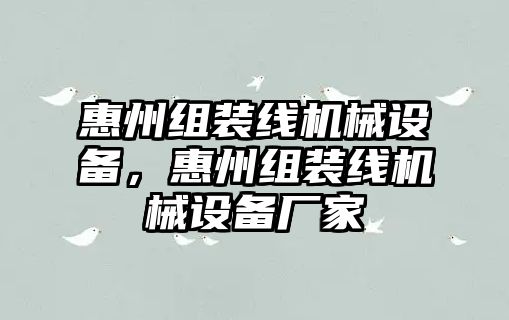 惠州组装线机械设备，惠州组装线机械设备厂家